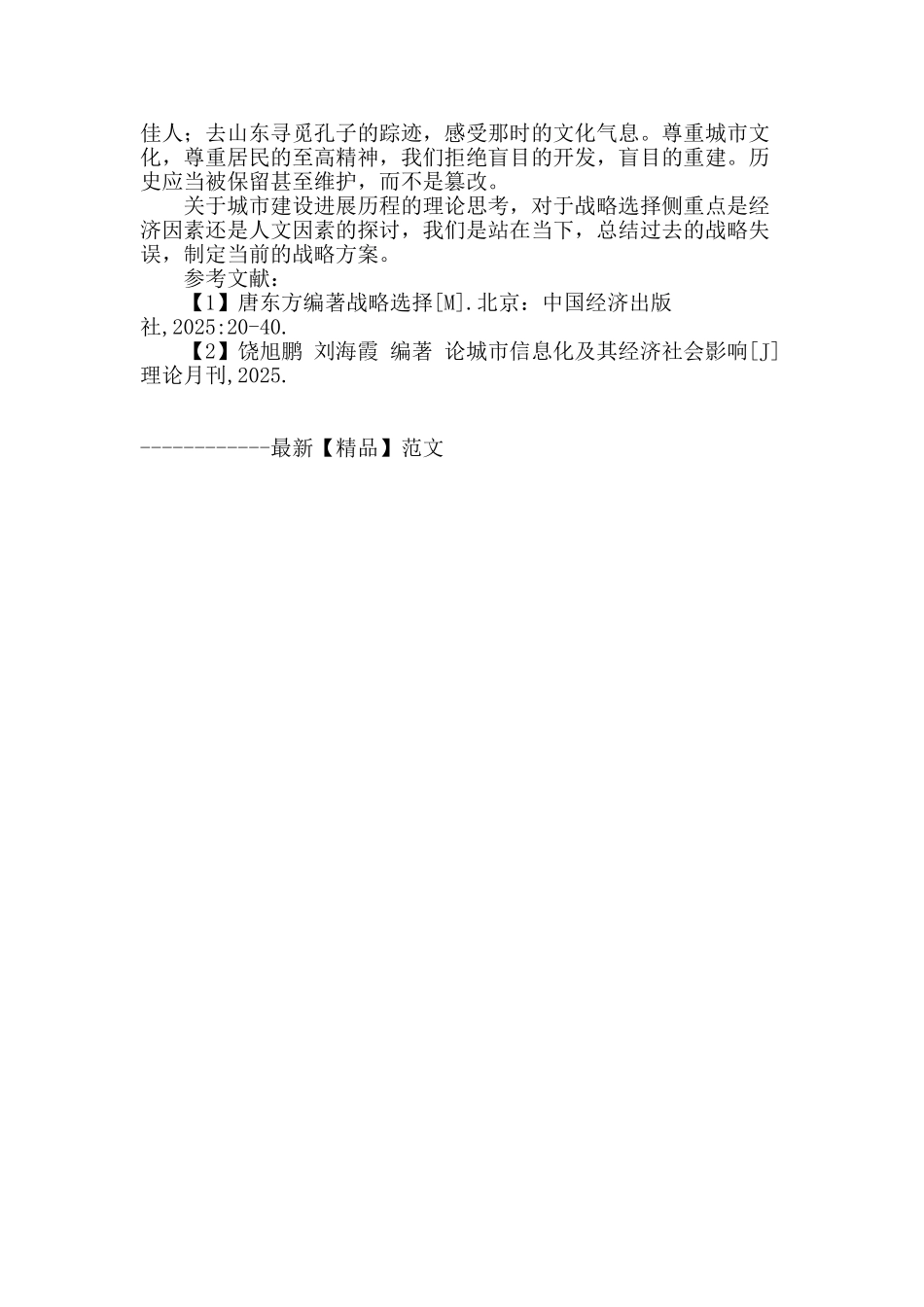 佳人；去山东寻觅孔子的踪迹，感受那时的文化气息。尊重城市文化，尊重居民的至高精神，我们拒绝盲目的开发，盲目的重建。历史应当被保留甚至维护，而不是篡改。

关于城市建设进展历程的理论思考，对于战略选择侧重点是经济因素还是人文因素的探讨，我们是站在当下，总结过去的战略失误，制定当前的战略方案。

参考文献：

【1】唐东方编著战略选择[M].北京：中国经济出版社,2025:20-40.

【2】饶旭鹏 刘海霞 编著 论城市信息化及其经济社会影响[J]理论月刊,2025.

------------最新【精品】范文